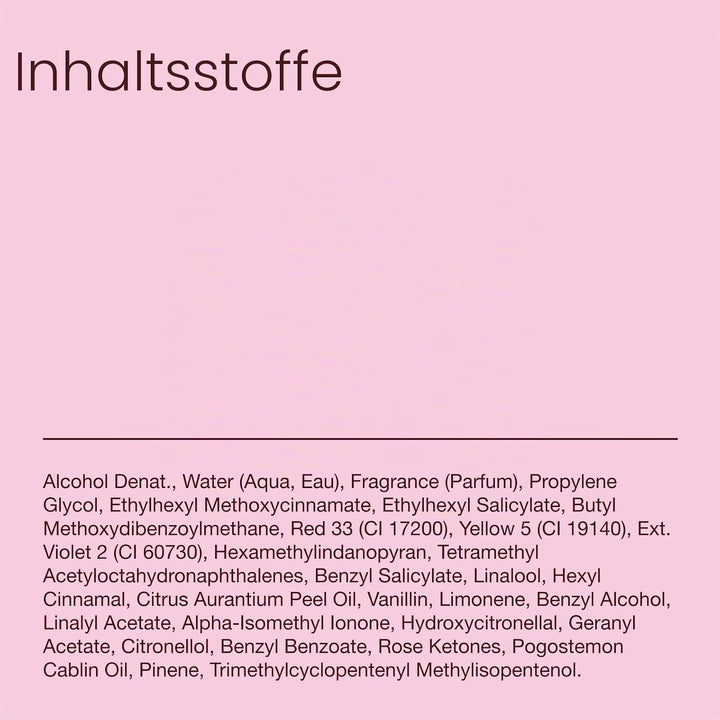 Inhaltsstoffe

Alcohol Denat., Water (Aqua, Eau), Fragrance (Parfum), Propylene Glycol, Ethylhexyl Methoxycinnamate, Ethylhexyl Salicylate, Butyl Methoxydibenzoylmethane, Red 33 (CI 17200), Yellow 5 (CI 19140), Ext. Violet 2 (CI 60730), Hexamethylindanopyran, Tetramethyl Acetyloctahydronaphthalenes, Benzyl Salicylate, Linalool, Hexyl Cinnamal, Citrus Aurantium Peel Oil, Vanillin, Limonene, Benzyl Alcohol, Linalyl Acetate, Alpha-Isomethyl Ionone, Hydroxycitronellal, Geranyl Acetate, Citronellol, Benzyl Benzoate, Rose Ketones, Pogostemon Cablin Oil, Pinene, Trimethylcyclopentenyl Methylisopentenol.